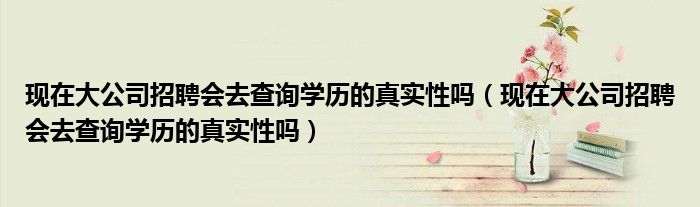 现在大公司招聘会去查询学历的真实性吗（现在大公司招聘会去查询学历的真实性吗）